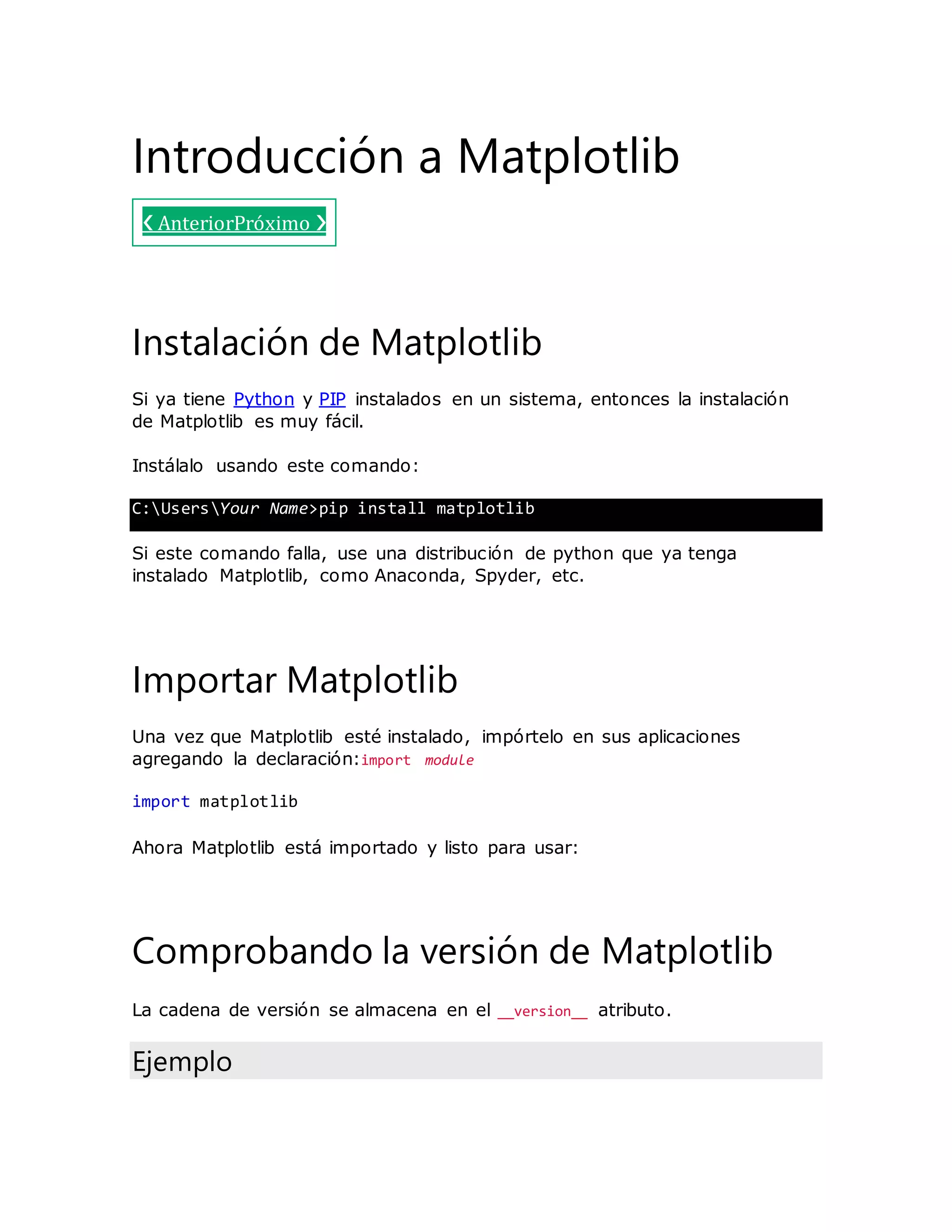 Introducción a Matplotlib

❮ AnteriorPróximo ❯

Instalación de Matplotlib

Si ya tiene Python y PIP instalados en un sistema, entonces la instalación de Matplotlib es muy fácil.

Instálalo usando este comando:

C:\Users\Your Name>pip install matplotlib

Si este comando falla, use una distribución de python que ya tenga instalado Matplotlib, como Anaconda, Spyder, etc.

Importar Matplotlib

Una vez que Matplotlib esté instalado, impórtelo en sus aplicaciones agregando la declaración:import module

import matplotlib

Ahora Matplotlib está importado y listo para usar:

Comprobando la versión de Matplotlib

La cadena de versión se almacena en el __version__ atributo.

Ejemplo